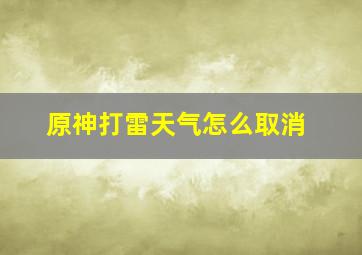 原神打雷天气怎么取消